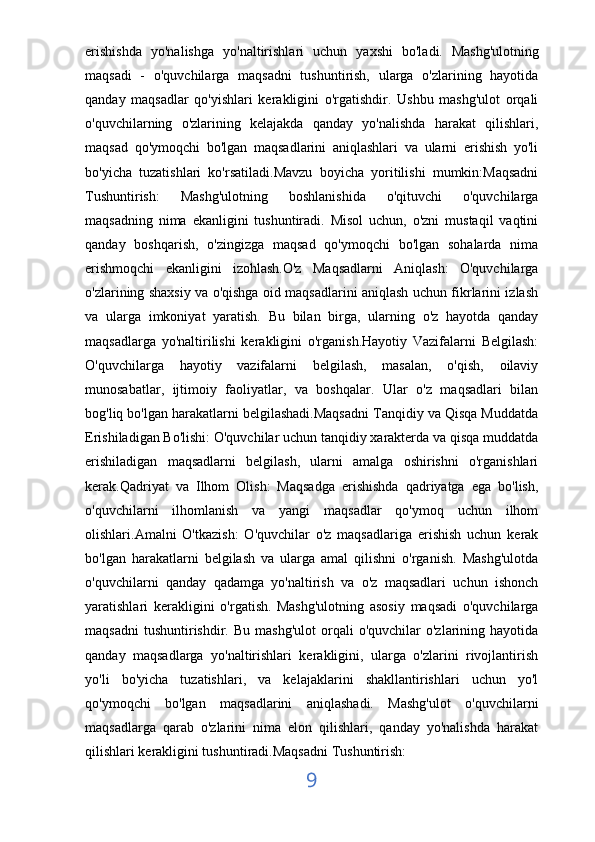 erishishda yo'nalishga yo'naltirishlari uchun yaxshi bo'ladi. Mashg'ulotning maqsadi - o'quvchilarga maqsadni tushuntirish, ularga o'zlarining hayotida qanday maqsadlar qo'yishlari kerakligini o'rgatishdir. Ushbu mashg'ulot orqali o'quvchilarning o'zlarining kelajakda qanday yo'nalishda harakat qilishlari, maqsad qo'ymoqchi bo'lgan maqsadlarini aniqlashlari va ularni erishish yo'li bo'yicha tuzatishlari ko'rsatiladi.Mavzu boyicha yoritilishi mumkin:Maqsadni Tushuntirish: Mashg'ulotning boshlanishida o'qituvchi o'quvchilarga maqsadning nima ekanligini tushuntiradi. Misol uchun, o'zni mustaqil vaqtini qanday boshqarish, o'zingizga maqsad qo'ymoqchi bo'lgan sohalarda nima erishmoqchi ekanligini izohlash.O'z Maqsadlarni Aniqlash: O'quvchilarga o'zlarining shaxsiy va o'qishga oid maqsadlarini aniqlash uchun fikrlarini izlash va ularga imkoniyat yaratish. Bu bilan birga, ularning o'z hayotda qanday maqsadlarga yo'naltirilishi kerakligini o'rganish.Hayotiy Vazifalarni Belgilash: O'quvchilarga hayotiy vazifalarni belgilash, masalan, o'qish, oilaviy munosabatlar, ijtimoiy faoliyatlar, va boshqalar. Ular o'z maqsadlari bilan bog'liq bo'lgan harakatlarni belgilashadi.Maqsadni Tanqidiy va Qisqa Muddatda Erishiladigan Bo'lishi: O'quvchilar uchun tanqidiy xarakterda va qisqa muddatda erishiladigan maqsadlarni belgilash, ularni amalga oshirishni o'rganishlari kerak.Qadriyat va Ilhom Olish: Maqsadga erishishda qadriyatga ega bo'lish, o'quvchilarni ilhomlanish va yangi maqsadlar qo'ymoq uchun ilhom olishlari.Amalni O'tkazish: O'quvchilar o'z maqsadlariga erishish uchun kerak bo'lgan harakatlarni belgilash va ularga amal qilishni o'rganish. Mashg'ulotda o'quvchilarni qanday qadamga yo'naltirish va o'z maqsadlari uchun ishonch yaratishlari kerakligini o'rgatish. Mashg'ulotning asosiy maqsadi o'quvchilarga maqsadni tushuntirishdir. Bu mashg'ulot orqali o'quvchilar o'zlarining hayotida qanday maqsadlarga yo'naltirishlari kerakligini, ularga o'zlarini rivojlantirish yo'li bo'yicha tuzatishlari, va kelajaklarini shakllantirishlari uchun yo'l qo'ymoqchi bo'lgan maqsadlarini aniqlashadi. Mashg'ulot o'quvchilarni maqsadlarga qarab o'zlarini nima elon qilishlari, qanday yo'nalishda harakat qilishlari kerakligini tushuntiradi.Maqsadni Tushuntirish:

9